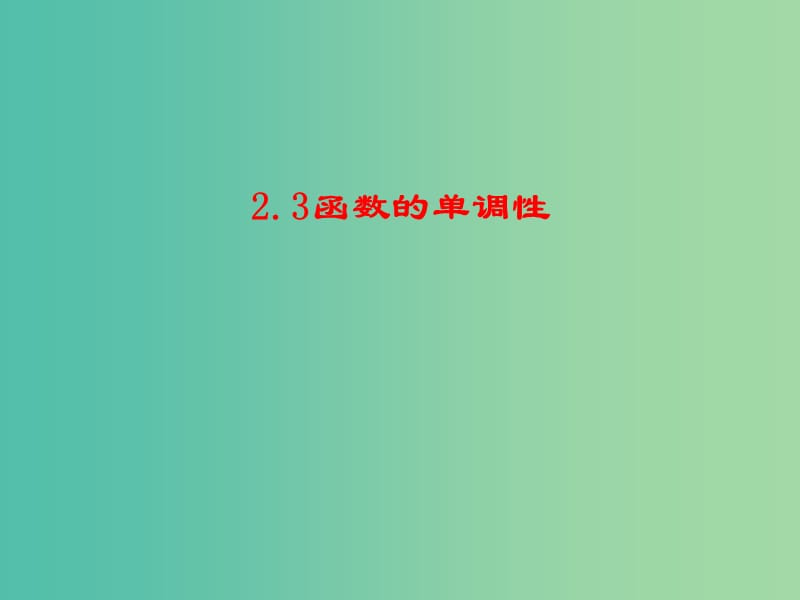 2.3函数的单调性